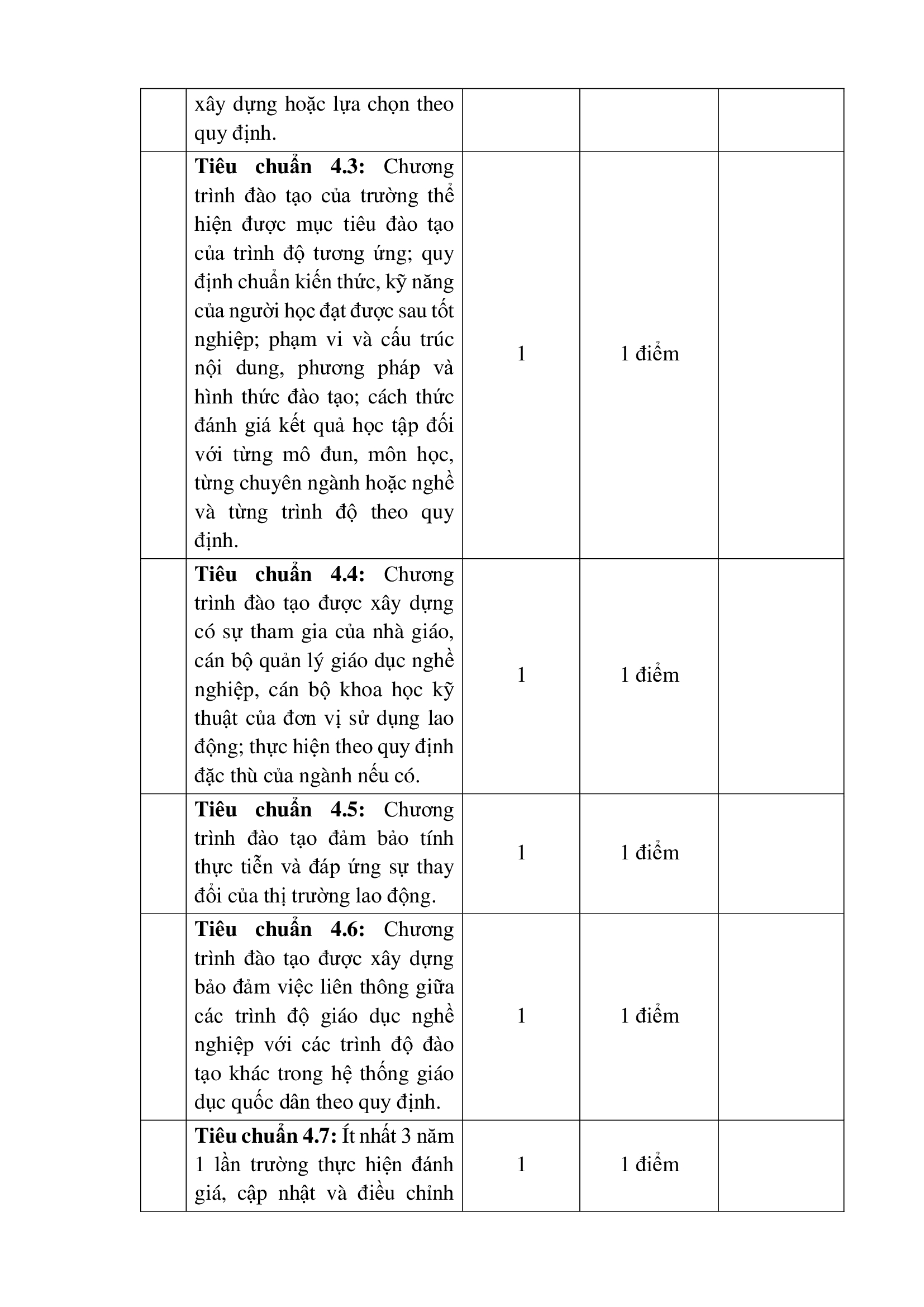 |  | xây dựng hoặc lựa chọn theo quy định. |  |  |  |
|---|---|---|---|---|
|  | Tiêu chuẩn 4.3: Chương trình đào tạo của trường thể hiện được mục tiêu đào tạo của trình độ tương ứng; quy định chuẩn kiến thức, kỹ năng của người học đạt được sau tốt nghiệp; phạm vi và cấu trúc nội dung, phương pháp và hình thức đào tạo; cách thức đánh giá kết quả học tập đối với từng mô đun, môn học, từng chuyên ngành hoặc nghề và từng trình độ theo quy định. | 1 | 1 điểm |  |
|  | Tiêu chuẩn 4.4: Chương trình đào tạo được xây dựng có sự tham gia của nhà giáo, cán bộ quản lý giáo dục nghề nghiệp, cán bộ khoa học kỹ thuật của đơn vị sử dụng lao động; thực hiện theo quy định đặc thù của ngành nếu có. | 1 | 1 điểm |  |
|  | Tiêu chuẩn 4.5: Chương trình đào tạo đảm bảo tính thực tiễn và đáp ứng sự thay đổi của thị trường lao động. | 1 | 1 điểm |  |
|  | Tiêu chuẩn 4.6: Chương trình đào tạo được xây dựng bảo đảm việc liên thông giữa các trình độ giáo dục nghề nghiệp với các trình độ đào tạo khác trong hệ thống giáo dục quốc dân theo quy định. | 1 | 1 điểm |  |
|  | Tiêu chuẩn 4.7: Ít nhất 3 năm 1 lần trường thực hiện đánh giá, cập nhật và điều chỉnh | 1 | 1 điểm |  |